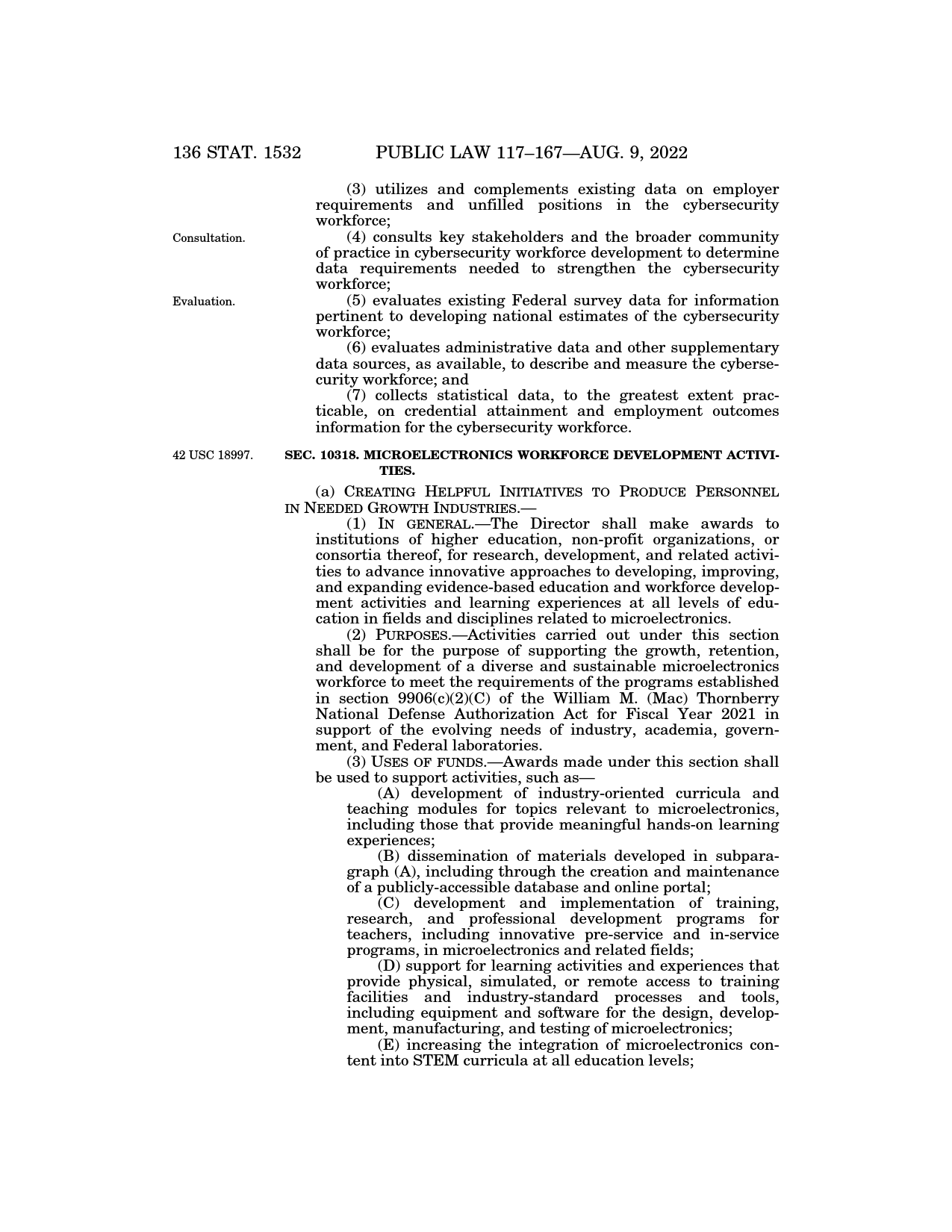 136 STAT. 1532 PUBLIC LAW 117–167—AUG. 9, 2022

(3) utilizes and complements existing data on employer requirements and unfilled positions in the cybersecurity workforce;

Consultation.

(4) consults key stakeholders and the broader community of practice in cybersecurity workforce development to determine data requirements needed to strengthen the cybersecurity workforce;

Evaluation.

(5) evaluates existing Federal survey data for information pertinent to developing national estimates of the cybersecurity workforce;

(6) evaluates administrative data and other supplementary data sources, as available, to describe and measure the cybersecurity workforce; and

(7) collects statistical data, to the greatest extent practicable, on credential attainment and employment outcomes information for the cybersecurity workforce.

42 USC 18997.

SEC. 10318. MICROELECTRONICS WORKFORCE DEVELOPMENT ACTIVITIES.

(a) CREATING HELPFUL INITIATIVES TO PRODUCE PERSONNEL IN NEEDED GROWTH INDUSTRIES.—

(1) IN GENERAL.—The Director shall make awards to institutions of higher education, non-profit organizations, or consortia thereof, for research, development, and related activities to advance innovative approaches to developing, improving, and expanding evidence-based education and workforce development activities and learning experiences at all levels of education in fields and disciplines related to microelectronics.

(2) PURPOSES.—Activities carried out under this section shall be for the purpose of supporting the growth, retention, and development of a diverse and sustainable microelectronics workforce to meet the requirements of the programs established in section 9906(c)(2)(C) of the William M. (Mac) Thornberry National Defense Authorization Act for Fiscal Year 2021 in support of the evolving needs of industry, academia, government, and Federal laboratories.

(3) USES OF FUNDS.—Awards made under this section shall be used to support activities, such as—

(A) development of industry-oriented curricula and teaching modules for topics relevant to microelectronics, including those that provide meaningful hands-on learning experiences;

(B) dissemination of materials developed in subparagraph (A), including through the creation and maintenance of a publicly-accessible database and online portal;

(C) development and implementation of training, research, and professional development programs for teachers, including innovative pre-service and in-service programs, in microelectronics and related fields;

(D) support for learning activities and experiences that provide physical, simulated, or remote access to training facilities and industry-standard processes and tools, including equipment and software for the design, development, manufacturing, and testing of microelectronics;

(E) increasing the integration of microelectronics content into STEM curricula at all education levels;